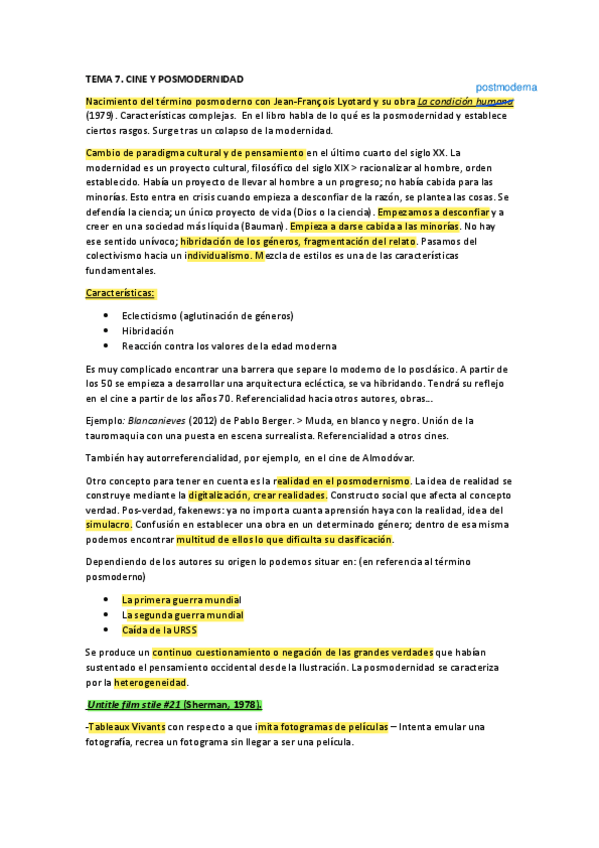 TEMA 7. CINE Y POSMODERNIDAD

postmoderna

Nacimiento del término posmoderno con Jean-François Lyotard y su obra La condición humana (1979). Características complejas. En el libro habla de lo qué es la posmodernidad y establece ciertos rasgos. Surge tras un colapso de la modernidad.

Cambio de paradigma cultural y de pensamiento en el último cuarto del siglo XX. La modernidad es un proyecto cultural, filosófico del siglo XIX > racionalizar al hombre, orden establecido. Había un proyecto de llevar al hombre a un progreso; no había cabida para las minorías. Esto entra en crisis cuando empieza a desconfiar de la razón, se plantea las cosas. Se defendía la ciencia; un único proyecto de vida (Dios o la ciencia). Empezamos a desconfiar y a creer en una sociedad más líquida (Bauman). Empieza a darse cabida a las minorías. No hay ese sentido unívoco; hibridación de los géneros, fragmentación del relato. Pasamos del colectivismo hacia un individualismo. Mezcla de estilos es una de las características fundamentales.

Características:

• Eclecticismo (aglutinación de géneros)
• Hibridación
• Reacción contra los valores de la edad moderna

Es muy complicado encontrar una barrera que separe lo moderno de lo posclásico. A partir de los 50 se empieza a desarrollar una arquitectura ecléctica, se va hibridando. Tendrá su reflejo en el cine a partir de los años 70. Referencialidad hacia otros autores, obras...

Ejemplo: Blancanieves (2012) de Pablo Berger. > Muda, en blanco y negro. Unión de la tauromaquia con una puesta en escena surrealista. Referencialidad a otros cines.

También hay autorreferencialidad, por ejemplo, en el cine de Almodóvar.

Otro concepto para tener en cuenta es la realidad en el posmodernismo. La idea de realidad se construye mediante la digitalización, crear realidades. Constructo social que afecta al concepto verdad. Pos-verdad, fakenews: ya no importa cuanta aprensión haya con la realidad, idea del simulacro. Confusión en establecer una obra en un determinado género; dentro de esa misma podemos encontrar multitud de ellos lo que dificulta su clasificación.

Dependiendo de los autores su origen lo podemos situar en: (en referencia al término posmoderno)

• La primera guerra mundial
• La segunda guerra mundial
• Caída de la URSS

Se produce un continuo cuestionamiento o negación de las grandes verdades que habían sustentado el pensamiento occidental desde la Ilustración. La posmodernidad se caracteriza por la heterogeneidad.

Untitle film stile #21 (Sherman, 1978).

-Tableaux Vivants con respecto a que imita fotogramas de películas – Intenta emular una fotografía, recrea un fotograma sin llegar a ser una película.